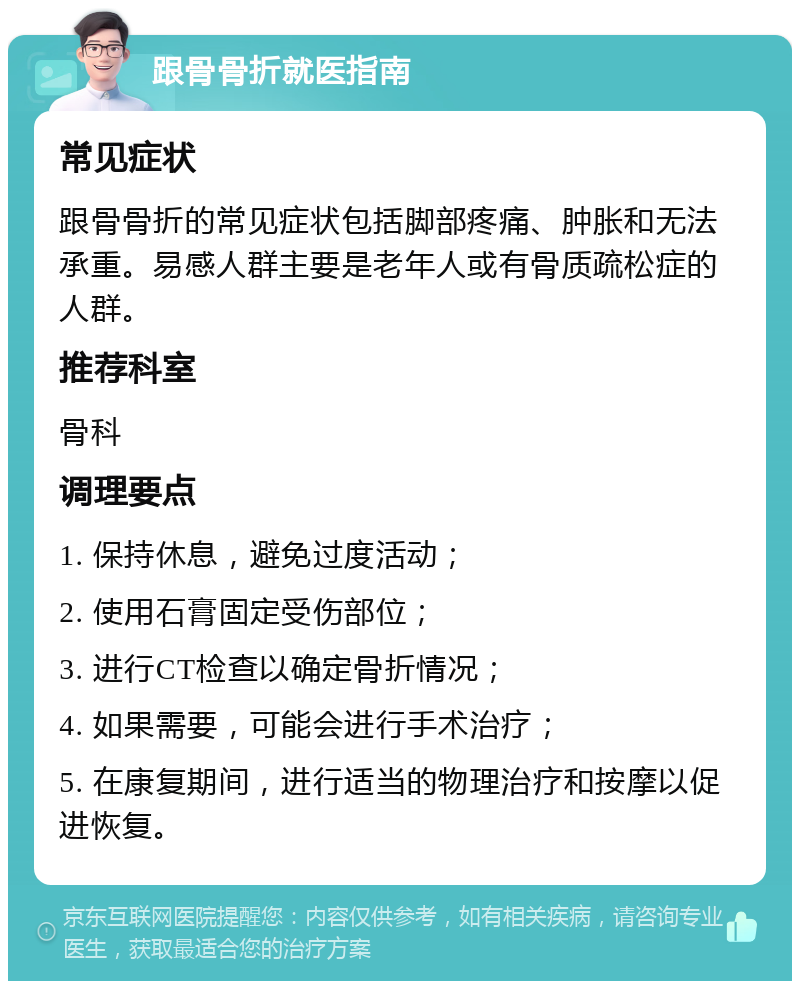 跟骨骨折就医指南

常见症状

跟骨骨折的常见症状包括脚部疼痛、肿胀和无法承重。易感人群主要是老年人或有骨质疏松症的人群。

推荐科室

骨科

调理要点

1. 保持休息，避免过度活动；

2. 使用石膏固定受伤部位；

3. 进行CT检查以确定骨折情况；

4. 如果需要，可能会进行手术治疗；

5. 在康复期间，进行适当的物理治疗和按摩以促进恢复。

京东互联网医院提醒您：内容仅供参考，如有相关疾病，请咨询专业医生，获取最适合您的治疗方案